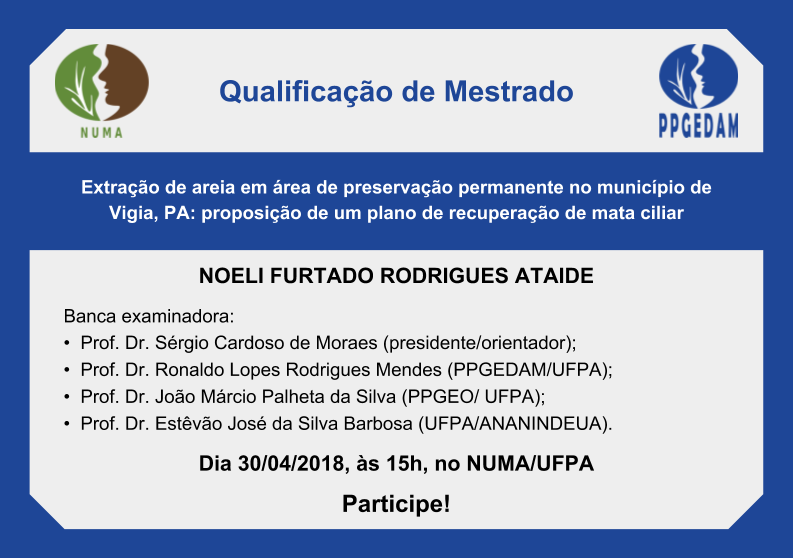 NUMA

Qualificação de Mestrado

PPGEDAM

Extração de areia em área de preservação permanente no município de Vigia, PA: proposição de um plano de recuperação de mata ciliar

NOELI FURTADO RODRIGUES ATAIDE

Banca examinadora:
• Prof. Dr. Sérgio Cardoso de Moraes (presidente/orientador);
• Prof. Dr. Ronaldo Lopes Rodrigues Mendes (PPGEDAM/UFPA);
• Prof. Dr. João Márcio Palheta da Silva (PPGEO/ UFPA);
• Prof. Dr. Estêvão José da Silva Barbosa (UFPA/ANANINDEUA).

Dia 30/04/2018, às 15h, no NUMA/UFPA

Participe!